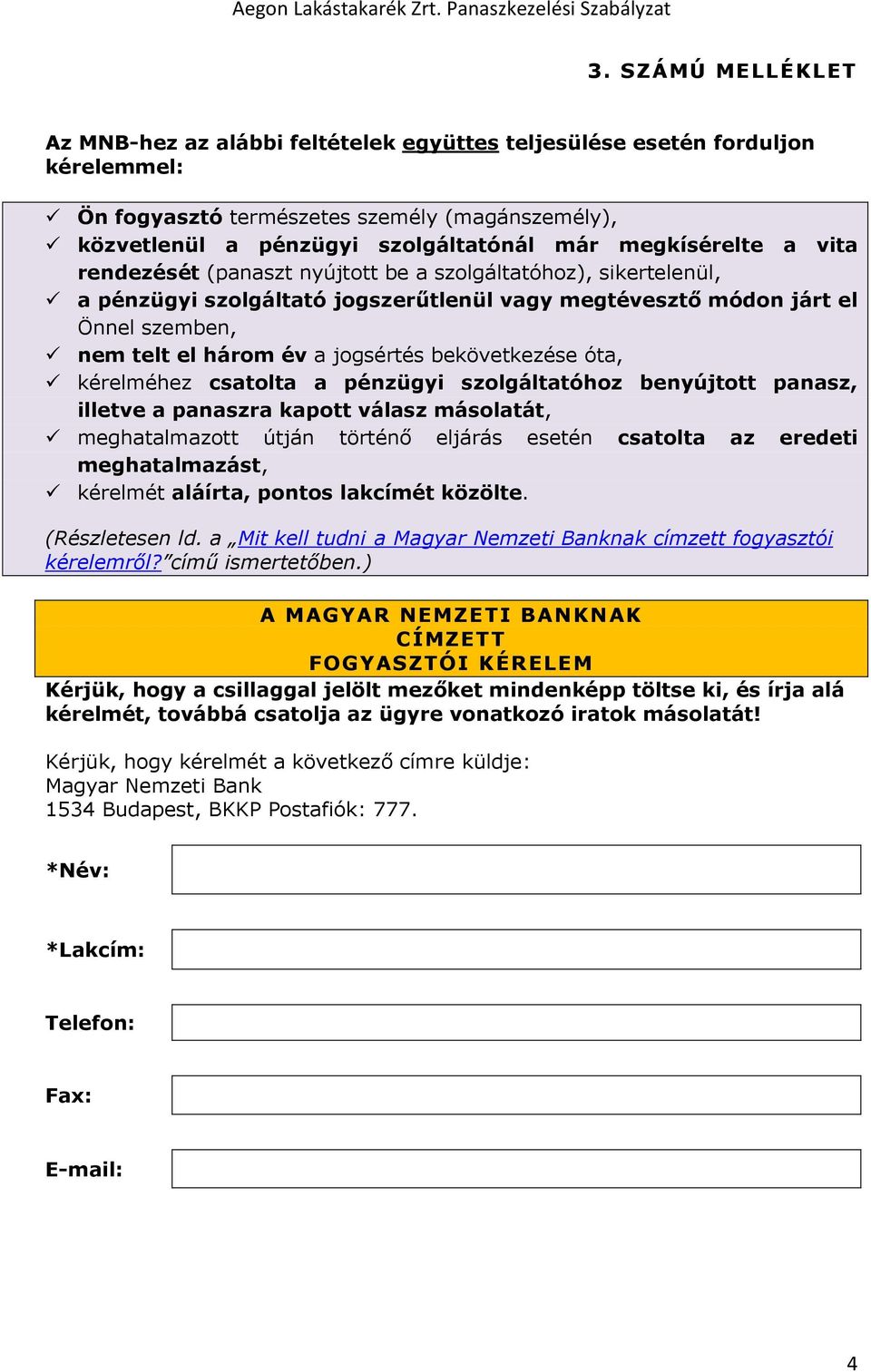 Aegon Lakástakarék Zrt. Panaszkezelési Szabályzat

3. SZÁMÚ MELLÉKLET

Az MNB-hez az alábbi feltételek együttes teljesülése esetén forduljon kérelemmel:

✓ Ön fogyasztó természetes személy (magánszemély),
✓ közvetlenül a pénzügyi szolgáltatónál már megkísérelte a vita rendezését (panaszt nyújtott be a szolgáltatóhoz), sikertelenül,
✓ a pénzügyi szolgáltató jogszerűtlenül vagy megtévesztő módon járt el Önnel szemben,
✓ nem telt el három év a jogsértés bekövetkezése óta,
✓ kérelméhez csatolta a pénzügyi szolgáltatóhoz benyújtott panasz, illetve a panaszra kapott válasz másolatát,
✓ meghatalmazott útján történő eljárás esetén csatolta az eredeti meghatalmazást,
✓ kérelmét aláírta, pontos lakcímét közölte.

(Részletesen ld. a „Mit kell tudni a Magyar Nemzeti Banknak címzett fogyasztói kérelemről?”című ismertetőben.)

A MAGYAR NEMZETI BANKNAK
CÍMZETT
FOGYASZTÓI KÉRELEM

Kérjük, hogy a csillaggal jelölt mezőket mindenképp töltse ki, és írja alá kérelmét, továbbá csatolja az ügyre vonatkozó iratok másolatát!

Kérjük, hogy kérelmét a következő címre küldje:
Magyar Nemzeti Bank
1534 Budapest, BKKP Postafiók: 777.

*Név:

*Lakcím:

Telefon:

Fax:

E-mail:

4